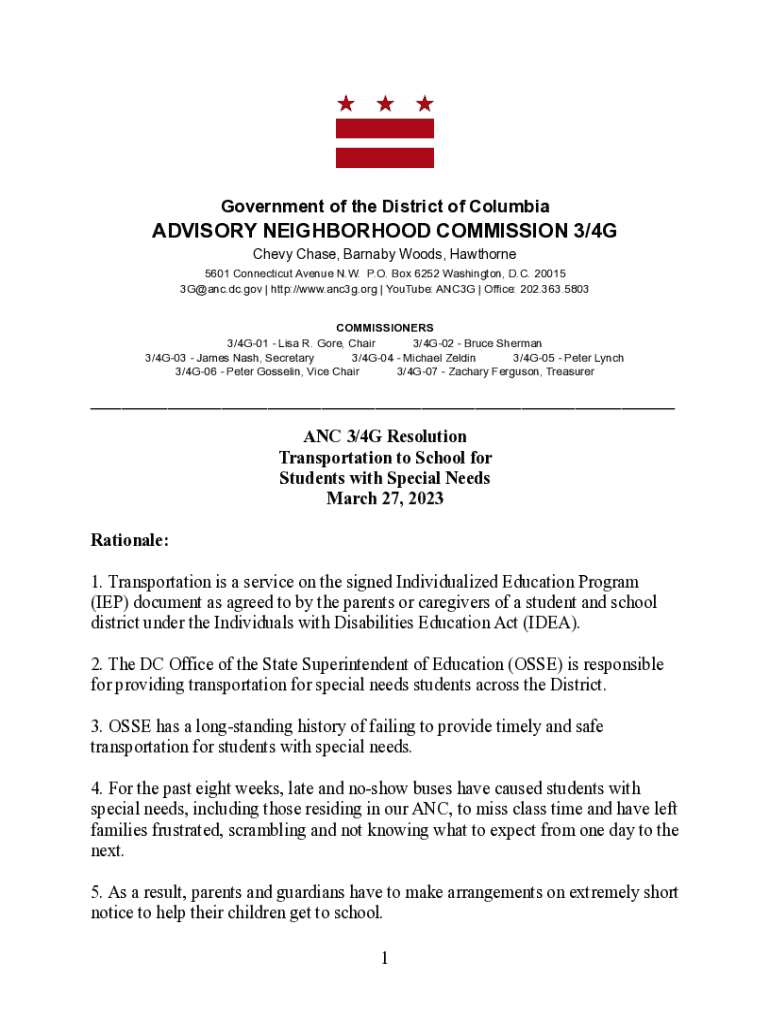 Government of the District of Columbia
ADVISORY NEIGHBORHOOD COMMISSION 3/4G
Chevy Chase, Barnaby Woods, Hawthorne
5601 Connecticut Avenue N.W. P.O. Box 6252 Washington, D.C. 20015
3G@anc.dc.gov | http://www.anc3g.org | YouTube: ANC3G | Office: 202.363.5803

COMMISSIONERS
3/4G-01 - Lisa R. Gore, Chair 3/4G-02 - Bruce Sherman
3/4G-03 - James Nash, Secretary 3/4G-04 - Michael Zeldin 3/4G-05 - Peter Lynch
3/4G-06 - Peter Gosselin, Vice Chair 3/4G-07 - Zachary Ferguson, Treasurer

ANC 3/4G Resolution
Transportation to School for
Students with Special Needs
March 27, 2023

Rationale:

1. Transportation is a service on the signed Individualized Education Program (IEP) document as agreed to by the parents or caregivers of a student and school district under the Individuals with Disabilities Education Act (IDEA).

2. The DC Office of the State Superintendent of Education (OSSE) is responsible for providing transportation for special needs students across the District.

3. OSSE has a long-standing history of failing to provide timely and safe transportation for students with special needs.

4. For the past eight weeks, late and no-show buses have caused students with special needs, including those residing in our ANC, to miss class time and have left families frustrated, scrambling and not knowing what to expect from one day to the next.

5. As a result, parents and guardians have to make arrangements on extremely short notice to help their children get to school.

1